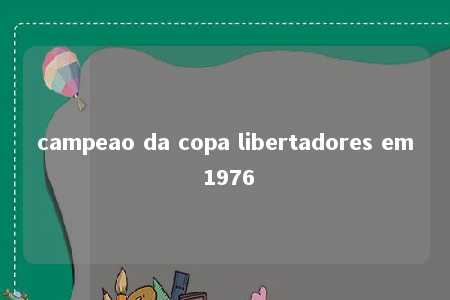 campeao da copa libertadores em 1976